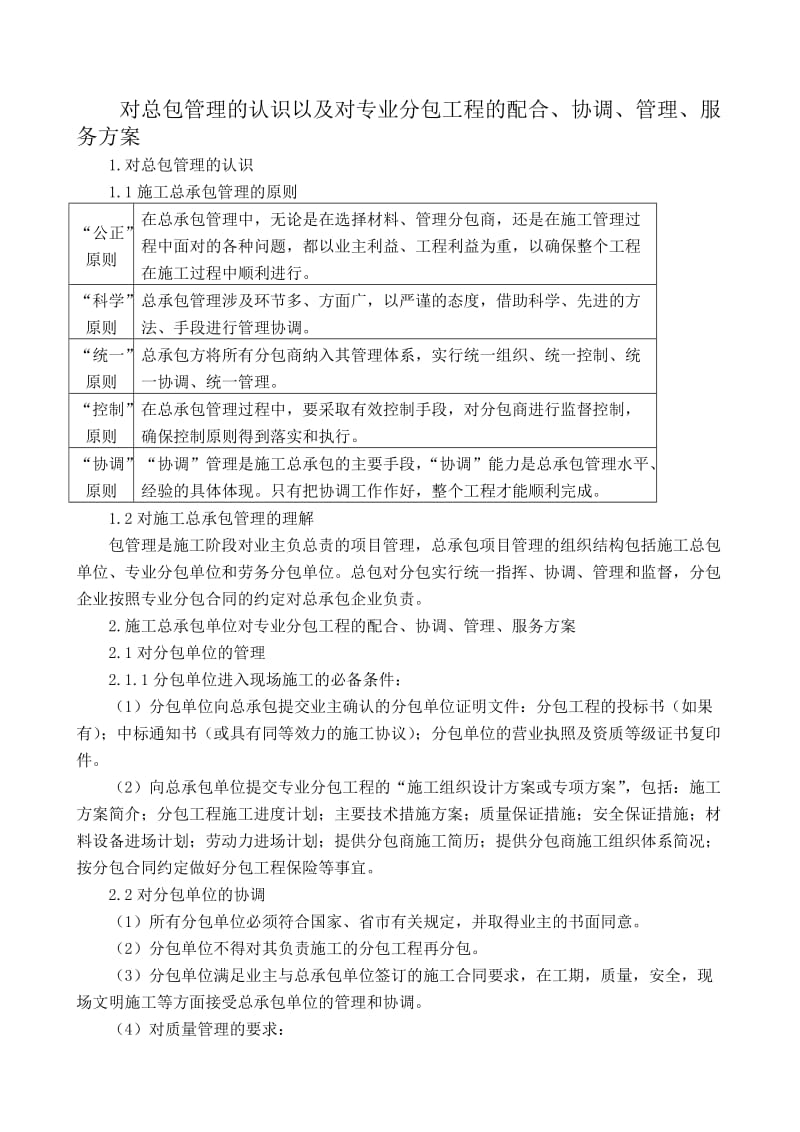 对总包管理的认识以及对专业分包工程的配合、协调、管理、服务方案

1.对总包管理的认识

1.1 施工总承包管理的原则

| | |
|---|---|
| “公正”原则 | 在总承包管理中，无论是在选择材料、管理分包商，还是在施工管理过程中面对的各种问题，都以业主利益、工程利益为重，以确保整个工程在施工过程中顺利进行。 |
| “科学”原则 | 总承包管理涉及环节多、方面广，以严谨的态度，借助科学、先进的方法、手段进行管理协调。 |
| “统一”原则 | 总承包方将所有分包商纳入其管理体系，实行统一组织、统一控制、统一协调、统一管理。 |
| “控制”原则 | 在总承包管理过程中，要采取有效控制手段，对分包商进行监督控制，确保控制原则得到落实和执行。 |
| “协调”原则 | “协调”管理是施工总承包的主要手段，“协调”能力是总承包管理水平、经验的具体体现。只有把协调工作作好，整个工程才能顺利完成。 |

1.2 对施工总承包管理的理解

包管理是施工阶段对业主负总责的项目管理，总承包项目管理的组织结构包括施工总包单位、专业分包单位和劳务分包单位。总包对分包实行统一指挥、协调、管理和监督，分包企业按照专业分包合同的约定对总承包企业负责。

2.施工总承包单位对专业分包工程的配合、协调、管理、服务方案

2.1 对分包单位的管理

2.1.1 分包单位进入现场施工的必备条件：

（1）分包单位向总承包提交业主确认的分包单位证明文件：分包工程的投标书（如果有）；中标通知书（或具有同等效力的施工协议）；分包单位的营业执照及资质等级证书复印件。

（2）向总承包单位提交专业分包工程的“施工组织设计方案或专项方案”，包括：施工方案简介；分包工程施工进度计划；主要技术措施方案；质量保证措施；安全保证措施；材料设备进场计划；劳动力进场计划；提供分包商施工简历；提供分包商施工组织体系简况；按分包合同约定做好分包工程保险等事宜。

2.2 对分包单位的协调

（1）所有分包单位必须符合国家、省市有关规定，并取得业主的书面同意。

（2）分包单位不得对其负责施工的分包工程再分包。

（3）分包单位满足业主与总承包单位签订的施工合同要求，在工期，质量，安全，现场文明施工等方面接受总承包单位的管理和协调。

（4）对质量管理的要求：